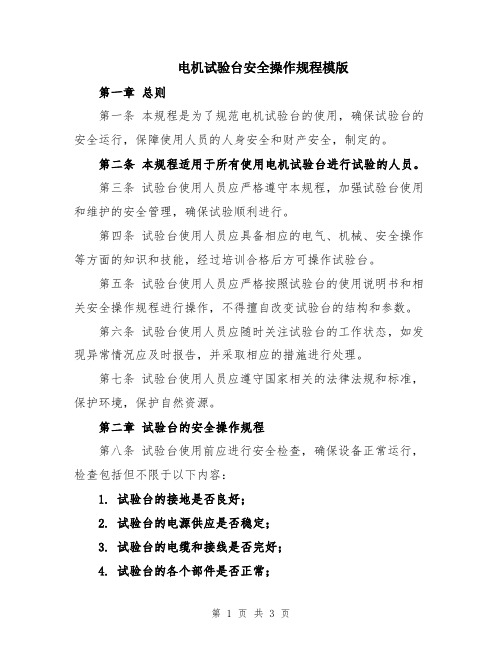 电机试验台安全操作规程模版

第一章 总则

第一条 本规程是为了规范电机试验台的使用，确保试验台的安全运行，保障使用人员的人身安全和财产安全，制定的。

第二条 本规程适用于所有使用电机试验台进行试验的人员。

第三条 试验台使用人员应严格遵守本规程，加强试验台使用和维护的安全管理，确保试验顺利进行。

第四条 试验台使用人员应具备相应的电气、机械、安全操作等方面的知识和技能，经过培训合格后方可操作试验台。

第五条 试验台使用人员应严格按照试验台的使用说明书和相关安全操作规程进行操作，不得擅自改变试验台的结构和参数。

第六条 试验台使用人员应随时关注试验台的工作状态，如发现异常情况应及时报告，并采取相应的措施进行处理。

第七条 试验台使用人员应遵守国家相关的法律法规和标准，保护环境，保护自然资源。

第二章 试验台的安全操作规程

第八条 试验台使用前应进行安全检查，确保设备正常运行，检查包括但不限于以下内容：

1. 试验台的接地是否良好；

2. 试验台的电源供应是否稳定；

3. 试验台的电缆和接线是否完好；

4. 试验台的各个部件是否正常；

第 1 页 共 3 页